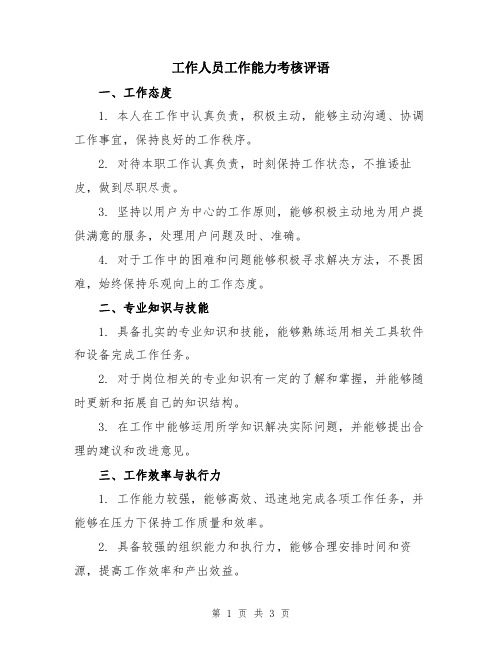 工作人员工作能力考核评语

一、工作态度

1. 本人在工作中认真负责，积极主动，能够主动沟通、协调工作事宜，保持良好的工作秩序。

2. 对待本职工作认真负责，时刻保持工作状态，不推诿扯皮，做到尽职尽责。

3. 坚持以用户为中心的工作原则，能够积极主动地为用户提供满意的服务，处理用户问题及时、准确。

4. 对于工作中的困难和问题能够积极寻求解决方法，不畏困难，始终保持乐观向上的工作态度。

二、专业知识与技能

1. 具备扎实的专业知识和技能，能够熟练运用相关工具软件和设备完成工作任务。

2. 对于岗位相关的专业知识有一定的了解和掌握，并能够随时更新和拓展自己的知识结构。

3. 在工作中能够运用所学知识解决实际问题，并能够提出合理的建议和改进意见。

三、工作效率与执行力

1. 工作能力较强，能够高效、迅速地完成各项工作任务，并能够在压力下保持工作质量和效率。

2. 具备较强的组织能力和执行力，能够合理安排时间和资源，提高工作效率和产出效益。

第 1 页 共 3 页